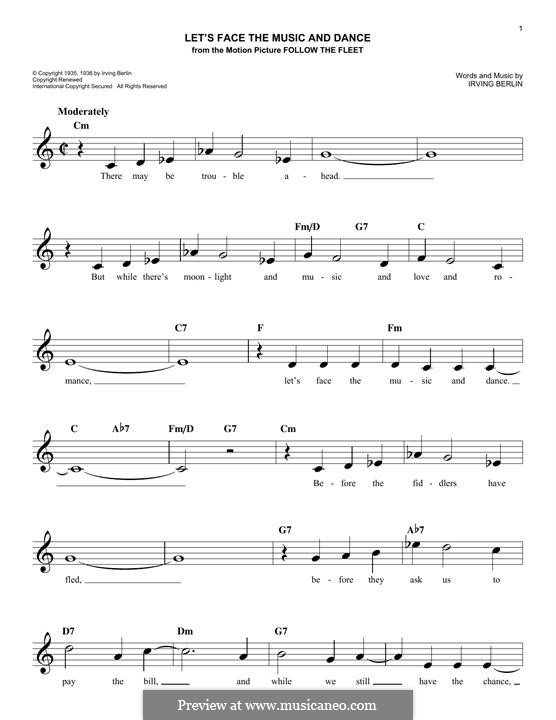 1

LET'S FACE THE MUSIC AND DANCE
from the Motion Picture FOLLOW THE FLEET

© Copyright 1935, 1936 by Irving Berlin
Copyright Renewed
International Copyright Secured All Rights Reserved

Words and Music by
IRVING BERLIN

Moderately

Cm

There may be trou - ble a - head.

Fm/D G7 C

But while there's moon - light and mu - sic and love and ro -

C7 F Fm

mance, let's face the mu - sic and dance.

C A♭7 Fm/D G7 Cm

Be - fore the fid - dlers have

G7 A♭7

fled, be - fore they ask us to

D7 Dm G7

pay the bill, and while we still have the chance,

Preview at www.musicaneo.com